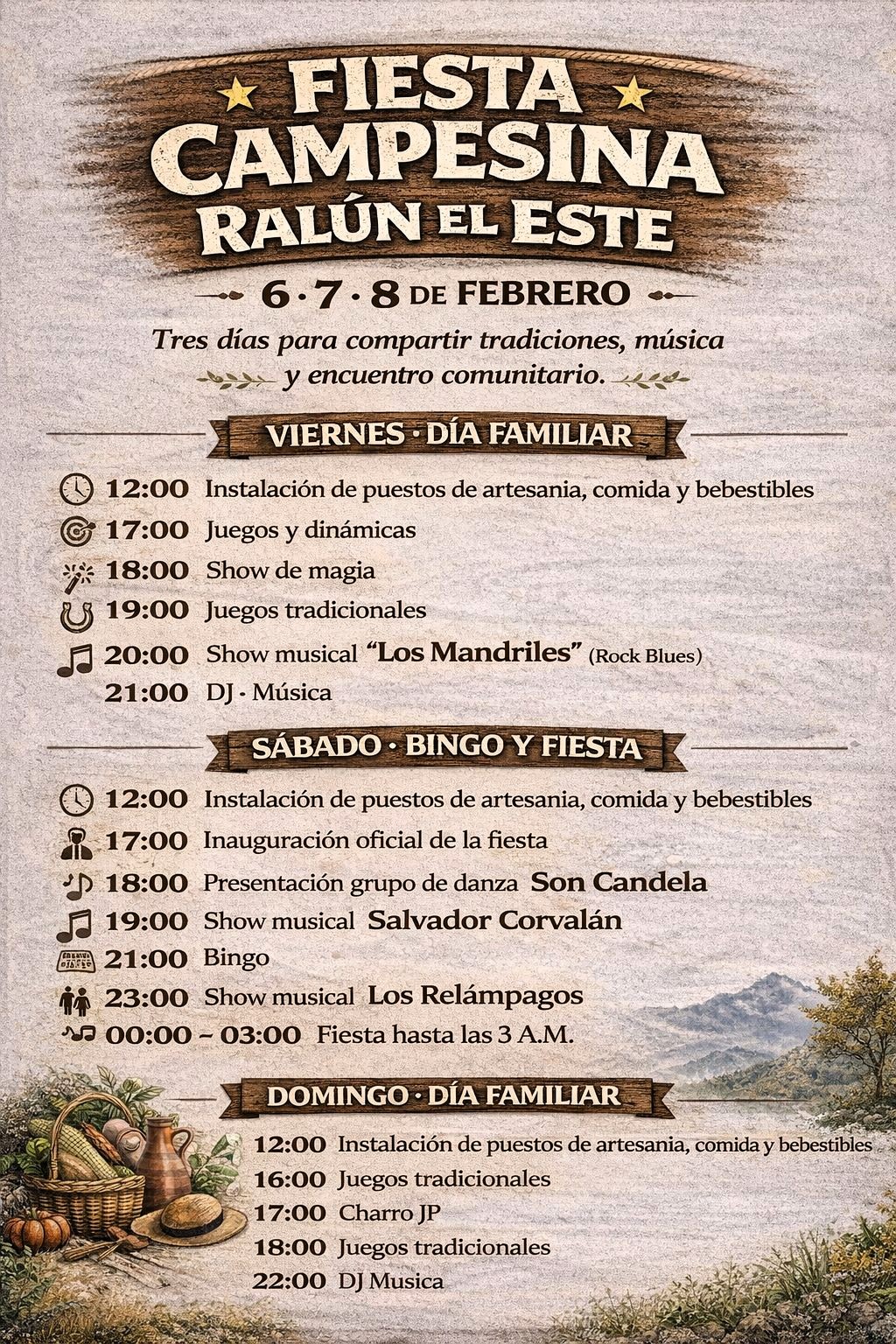 FIESTA CAMPESINA RALÚN EL ESTE

6 · 7 · 8 DE FEBRERO

Tres días para compartir tradiciones, música y encuentro comunitario.

VIERNES · DÍA FAMILIAR

12:00 Instalación de puestos de artesania, comida y bebestibles
17:00 Juegos y dinámicas
18:00 Show de magia
19:00 Juegos tradicionales
20:00 Show musical "Los Mandriles" (Rock Blues)
21:00 DJ · Música

SÁBADO · BINGO Y FIESTA

12:00 Instalación de puestos de artesania, comida y bebestibles
17:00 Inauguración oficial de la fiesta
18:00 Presentación grupo de danza Son Candela
19:00 Show musical Salvador Corvalán
21:00 Bingo
23:00 Show musical Los Relámpagos
00:00 – 03:00 Fiesta hasta las 3 A.M.

DOMINGO · DÍA FAMILIAR

12:00 Instalación de puestos de artesania, comida y bebestibles
16:00 Juegos tradicionales
17:00 Charro JP
18:00 Juegos tradicionales
22:00 DJ Musica